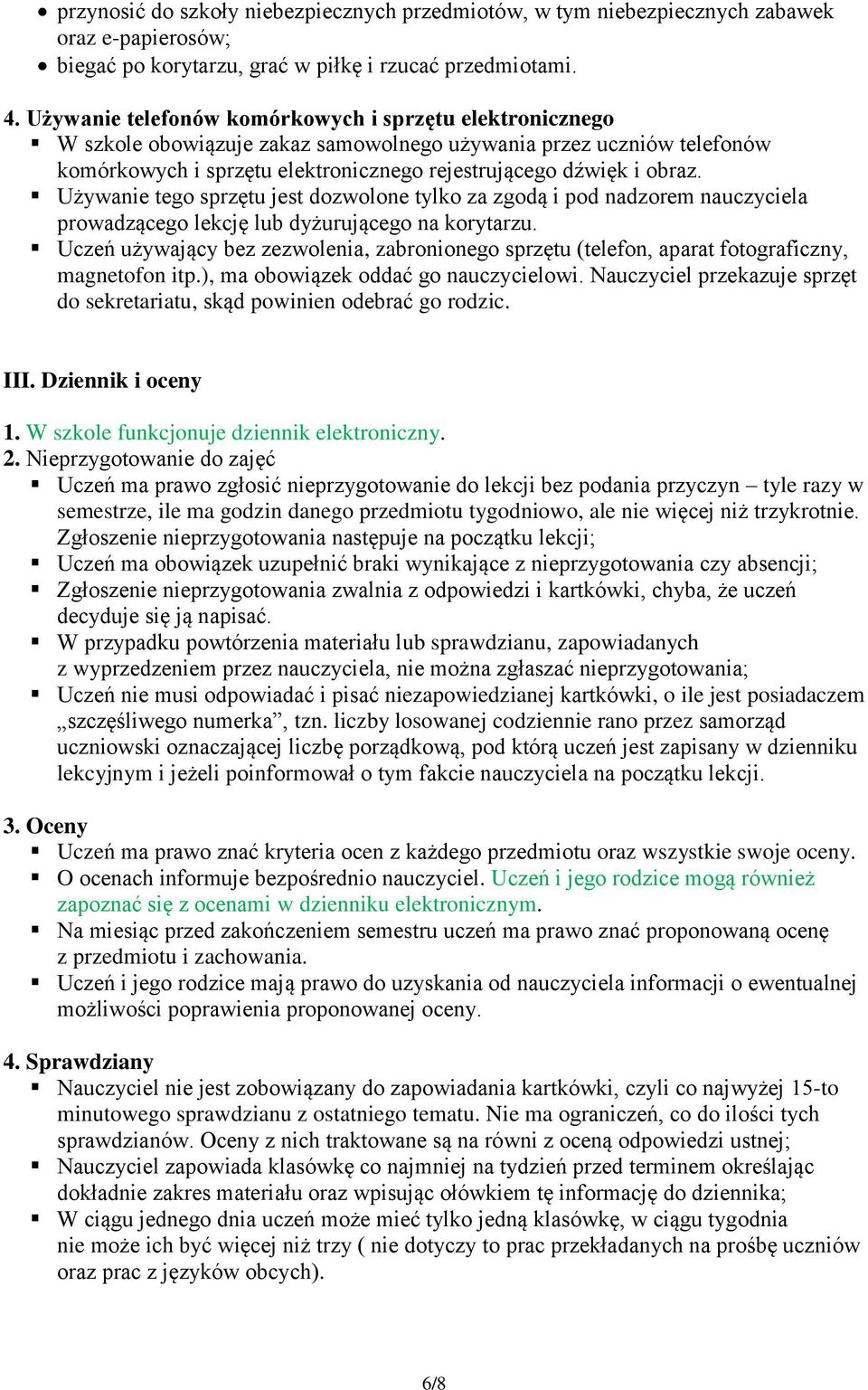 • przynosić do szkoły niebezpiecznych przedmiotów, w tym niebezpiecznych zabawek oraz e-papierosów;
• biegać po korytarzu, grać w piłkę i rzucać przedmiotami.

4. Używanie telefonów komórkowych i sprzętu elektronicznego
▪ W szkole obowiązuje zakaz samowolnego używania przez uczniów telefonów komórkowych i sprzętu elektronicznego rejestrującego dźwięk i obraz.
▪ Używanie tego sprzętu jest dozwolone tylko za zgodą i pod nadzorem nauczyciela prowadzącego lekcję lub dyżurującego na korytarzu.
▪ Uczeń używający bez zezwolenia, zabronionego sprzętu (telefon, aparat fotograficzny, magnetofon itp.), ma obowiązek oddać go nauczycielowi. Nauczyciel przekazuje sprzęt do sekretariatu, skąd powinien odebrać go rodzic.

III. Dziennik i oceny
1. W szkole funkcjonuje dziennik elektroniczny.
2. Nieprzygotowanie do zajęć
▪ Uczeń ma prawo zgłosić nieprzygotowanie do lekcji bez podania przyczyn – tyle razy w semestrze, ile ma godzin danego przedmiotu tygodniowo, ale nie więcej niż trzykrotnie. Zgłoszenie nieprzygotowania następuje na początku lekcji;
▪ Uczeń ma obowiązek uzupełnić braki wynikające z nieprzygotowania czy absencji;
▪ Zgłoszenie nieprzygotowania zwalnia z odpowiedzi i kartkówki, chyba, że uczeń decyduje się ją napisać.
▪ W przypadku powtórzenia materiału lub sprawdzianu, zapowiadanych z wyprzedzeniem przez nauczyciela, nie można zgłaszać nieprzygotowania;
▪ Uczeń nie musi odpowiadać i pisać niezapowiedzianej kartkówki, o ile jest posiadaczem „szczęśliwego numerka”, tzn. liczby losowanej codziennie rano przez samorząd uczniowski oznaczającej liczbę porządkową, pod którą uczeń jest zapisany w dzienniku lekcyjnym i jeżeli poinformował o tym fakcie nauczyciela na początku lekcji.

3. Oceny
▪ Uczeń ma prawo znać kryteria ocen z każdego przedmiotu oraz wszystkie swoje oceny.
▪ O ocenach informuje bezpośrednio nauczyciel. Uczeń i jego rodzice mogą również zapoznać się z ocenami w dzienniku elektronicznym.
▪ Na miesiąc przed zakończeniem semestru uczeń ma prawo znać proponowaną ocenę z przedmiotu i zachowania.
▪ Uczeń i jego rodzice mają prawo do uzyskania od nauczyciela informacji o ewentualnej możliwości poprawienia proponowanej oceny.

4. Sprawdziany
▪ Nauczyciel nie jest zobowiązany do zapowiadania kartkówki, czyli co najwyżej 15-to minutowego sprawdzianu z ostatniego tematu. Nie ma ograniczeń, co do ilości tych sprawdzianów. Oceny z nich traktowane są na równi z oceną odpowiedzi ustnej;
▪ Nauczyciel zapowiada klasówkę co najmniej na tydzień przed terminem określając dokładnie zakres materiału oraz wpisując ołówkiem tę informację do dziennika;
▪ W ciągu jednego dnia uczeń może mieć tylko jedną klasówkę, w ciągu tygodnia nie może ich być więcej niż trzy ( nie dotyczy to prac przekładanych na prośbę uczniów oraz prac z języków obcych).

6/8